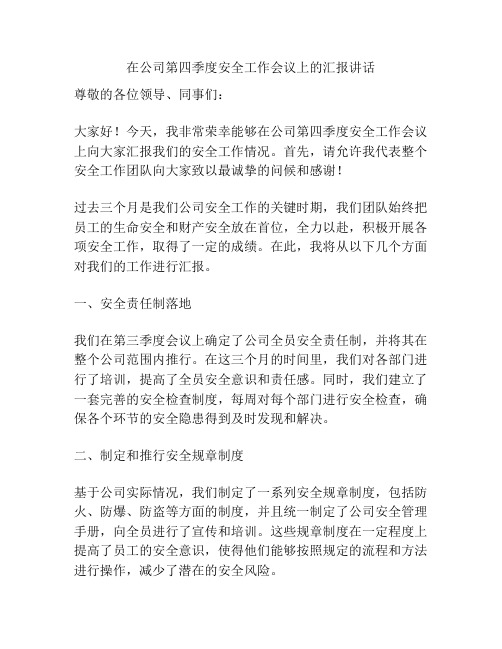 在公司第四季度安全工作会议上的汇报讲话

尊敬的各位领导、同事们：

大家好！今天，我非常荣幸能够在公司第四季度安全工作会议上向大家汇报我们的安全工作情况。首先，请允许我代表整个安全工作团队向大家致以最诚挚的问候和感谢！

过去三个月是我们公司安全工作的关键时期，我们团队始终把员工的生命安全和财产安全放在首位，全力以赴，积极开展各项安全工作，取得了一定的成绩。在此，我将从以下几个方面对我们的工作进行汇报。

一、安全责任制落地

我们在第三季度会议上确定了公司全员安全责任制，并将其在整个公司范围内推行。在这三个月的时间里，我们对各部门进行了培训，提高了全员安全意识和责任感。同时，我们建立了一套完善的安全检查制度，每周对每个部门进行安全检查，确保各个环节的安全隐患得到及时发现和解决。

二、制定和推行安全规章制度

基于公司实际情况，我们制定了一系列安全规章制度，包括防火、防爆、防盗等方面的制度，并且统一制定了公司安全管理手册，向全员进行了宣传和培训。这些规章制度在一定程度上提高了员工的安全意识，使得他们能够按照规定的流程和方法进行操作，减少了潜在的安全风险。